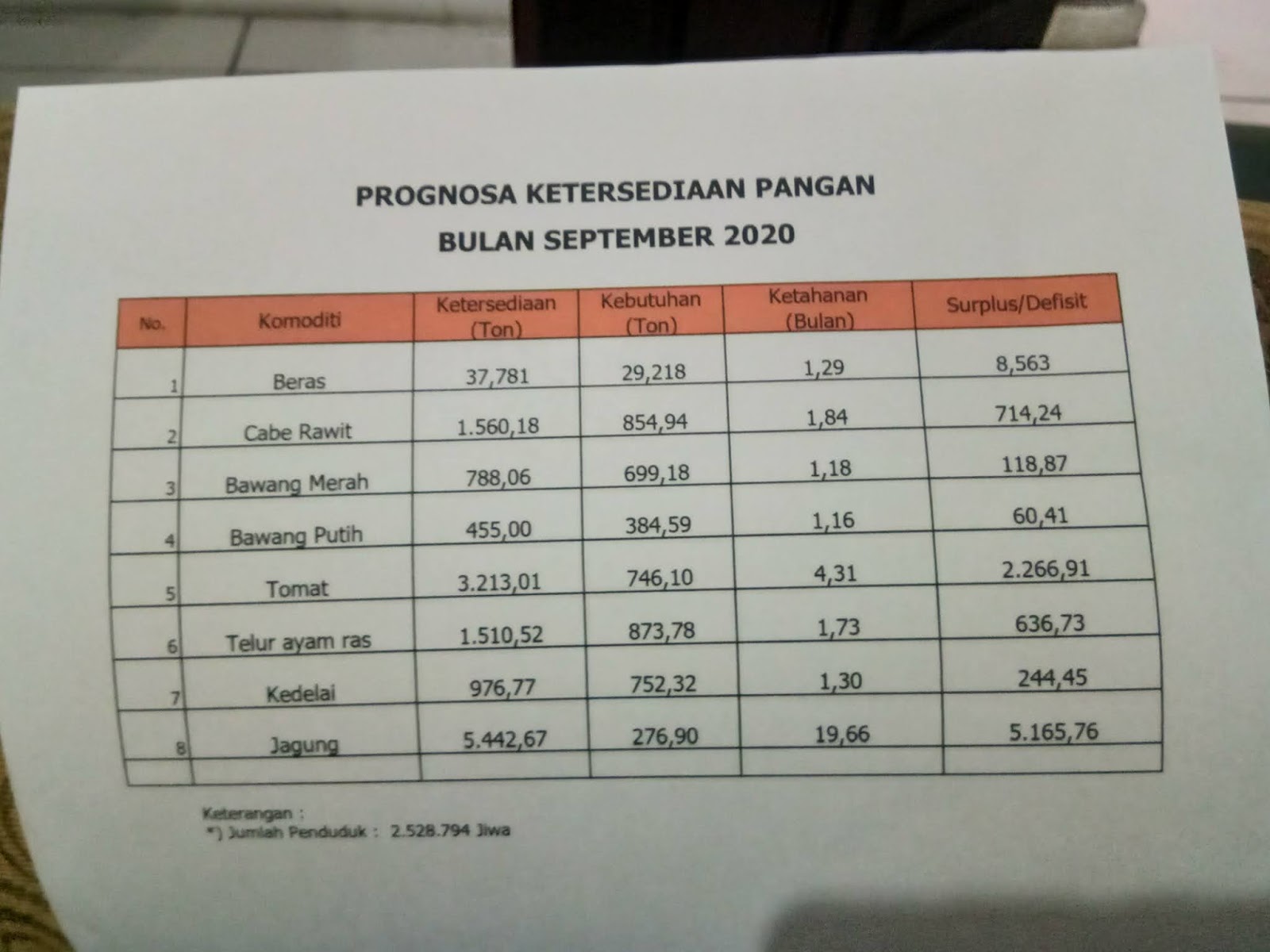 PROGNOSA KETERSEDIAAN PANGAN
BULAN SEPTEMBER 2020

| No. | Komoditi | Ketersediaan (Ton) | Kebutuhan (Ton) | Ketahanan (Bulan) | Surplus/Defisit |
|---|---|---|---|---|---|
| 1 | Beras | 37,781 | 29,218 | 1,29 | 8,563 |
| 2 | Cabe Rawit | 1.560,18 | 854,94 | 1,84 | 714,24 |
| 3 | Bawang Merah | 788,06 | 699,18 | 1,18 | 118,87 |
| 4 | Bawang Putih | 455,00 | 384,59 | 1,16 | 60,41 |
| 5 | Tomat | 3.213,01 | 746,10 | 4,31 | 2.266,91 |
| 6 | Telur ayam ras | 1.510,52 | 873,78 | 1,73 | 636,73 |
| 7 | Kedelai | 976,77 | 752,32 | 1,30 | 244,45 |
| 8 | Jagung | 5.442,67 | 276,90 | 19,66 | 5.165,76 |
| | | | | | |

Keterangan :
*) Jumlah Penduduk : 2.528.794 Jiwa